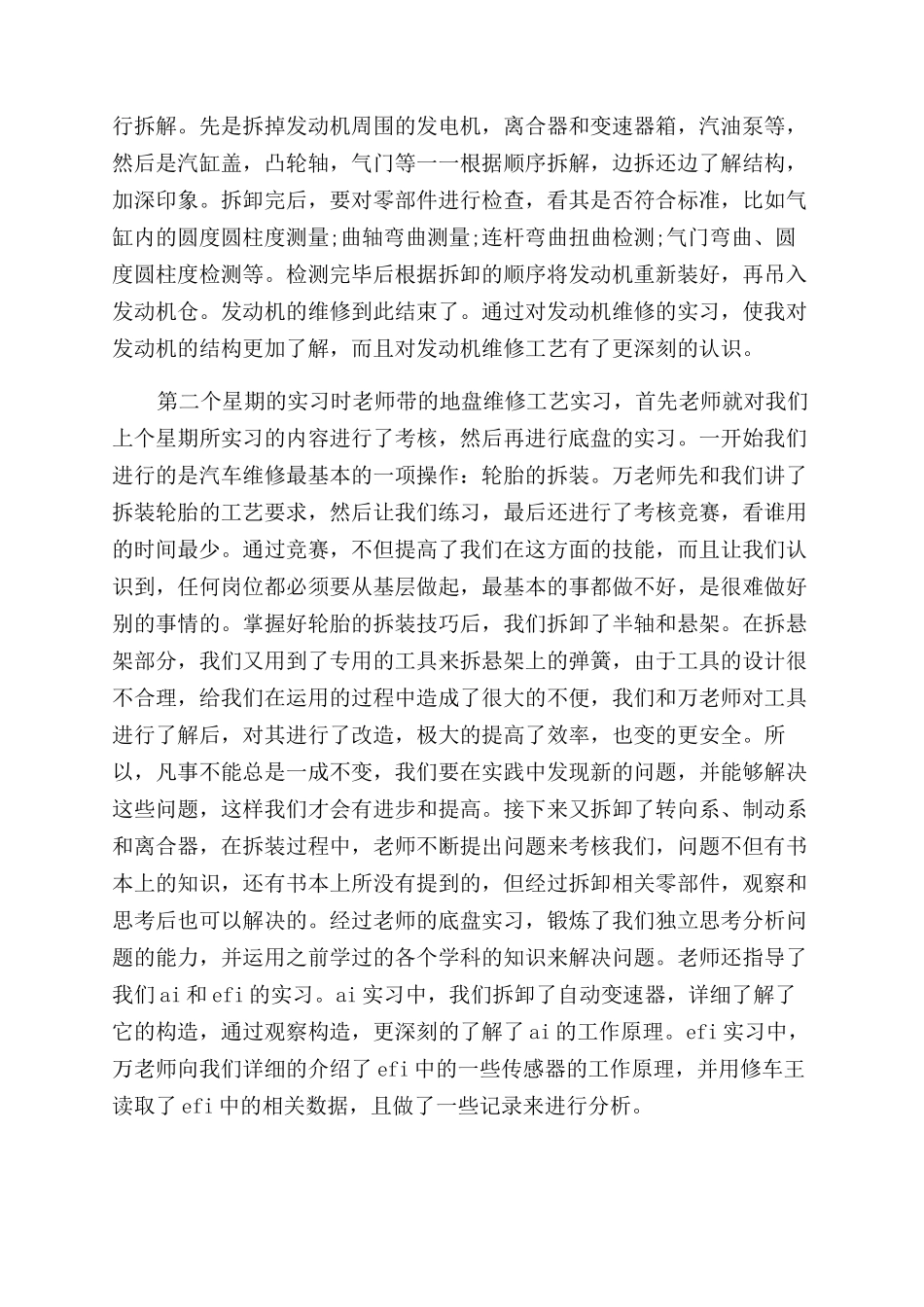 行拆解。先是拆掉发动机周围的发电机，离合器和变速器箱，汽油泵等，然后是汽缸盖，凸轮轴，气门等一一根据顺序拆解，边拆还边了解结构，加深印象。拆卸完后，要对零部件进行检查，看其是否符合标准，比如气缸内的圆度圆柱度测量;曲轴弯曲测量;连杆弯曲扭曲检测;气门弯曲、圆度圆柱度检测等。检测完毕后根据拆卸的顺序将发动机重新装好，再吊入发动机仓。发动机的维修到此结束了。通过对发动机维修的实习，使我对发动机的结构更加了解，而且对发动机维修工艺有了更深刻的认识。

第二个星期的实习时老师带的地盘维修工艺实习，首先老师就对我们上个星期所实习的内容进行了考核，然后再进行底盘的实习。一开始我们进行的是汽车维修最基本的一项操作：轮胎的拆装。万老师先和我们讲了拆装轮胎的工艺要求，然后让我们练习，最后还进行了考核竞赛，看谁用的时间最少。通过竞赛，不但提高了我们在这方面的技能，而且让我们认识到，任何岗位都必须要从基层做起，最基本的事都做不好，是很难做好别的事情的。掌握好轮胎的拆装技巧后，我们拆卸了半轴和悬架。在拆悬架部分，我们又用到了专用的工具来拆悬架上的弹簧，由于工具的设计很不合理，给我们在运用的过程中造成了很大的不便，我们和万老师对工具进行了解后，对其进行了改造，极大的提高了效率，也变的更安全。所以，凡事不能总是一成不变，我们要在实践中发现新的问题，并能够解决这些问题，这样我们才会有进步和提高。接下来又拆卸了转向系、制动系和离合器，在拆装过程中，老师不断提出问题来考核我们，问题不但有书本上的知识，还有书本上所没有提到的，但经过拆卸相关零部件，观察和思考后也可以解决的。经过老师的底盘实习，锻炼了我们独立思考分析问题的能力，并运用之前学过的各个学科的知识来解决问题。老师还指导了我们 ai 和 efi 的实习。ai 实习中，我们拆卸了自动变速器，详细了解了它的构造，通过观察构造，更深刻的了解了 ai 的工作原理。efi 实习中，万老师向我们详细的介绍了 efi 中的一些传感器的工作原理，并用修车王读取了 efi 中的相关数据，且做了一些记录来进行分析。